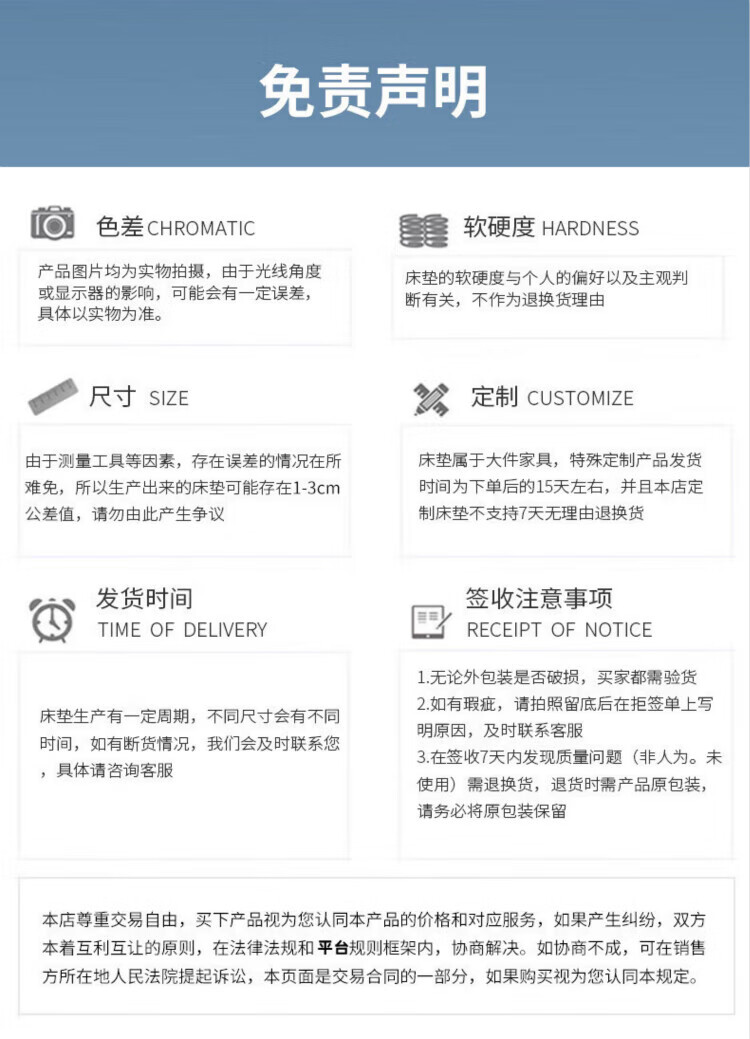 免责声明

色差 CHROMATIC

产品图片均为实物拍摄，由于光线角度或显示器的影响，可能会有一定误差，具体以实物为准。

软硬度 HARDNESS

床垫的软硬度与个人的偏好以及主观判断有关，不作为退换货理由

尺寸 SIZE

由于测量工具等因素，存在误差的情况在所难免，所以生产出来的床垫可能存在1-3cm公差值，请勿由此产生争议

定制 CUSTOMIZE

床垫属于大件家具，特殊定制产品发货时间为下单后的15天左右，并且本店定制床垫不支持7天无理由退换货

发货时间
TIME OF DELIVERY

床垫生产有一定周期，不同尺寸会有不同时间，如有断货情况，我们会及时联系您，具体请咨询客服

签收注意事项
RECEIPT OF NOTICE

1.无论外包装是否破损，买家都需验货
2.如有瑕疵，请拍照留底后在拒签单上写明原因，及时联系客服
3.在签收7天内发现质量问题（非人为。未使用）需退换货，退货时需产品原包装，请务必将原包装保留

本店尊重交易自由，买下产品视为您认同本产品的价格和对应服务，如果产生纠纷，双方本着互利互让的原则，在法律法规和平台规则框架内，协商解决。如协商不成，可在销售方所在地人民法院提起诉讼，本页面是交易合同的一部分，如果购买视为您认同本规定。